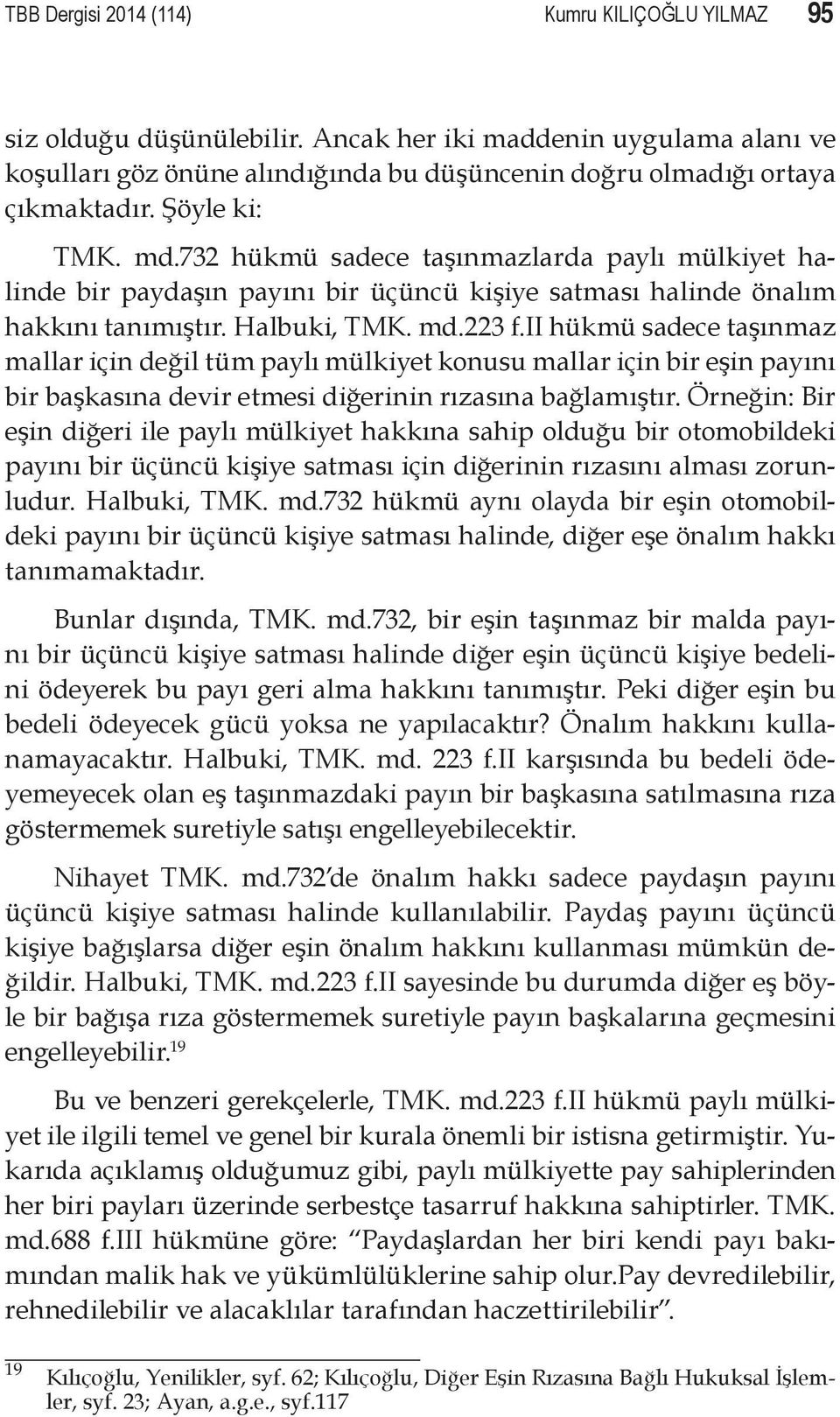 TBB Dergisi 2014 (114) Kumru KILIÇOĞLU YILMAZ 95

siz olduğu düşünülebilir. Ancak her iki maddenin uygulama alanı ve koşulları göz önüne alındığında bu düşüncenin doğru olmadığı ortaya çıkmaktadır. Şöyle ki:

TMK. md.732 hükmü sadece taşınmazlarda paylı mülkiyet halinde bir paydaşın payını bir üçüncü kişiye satması halinde önalım hakkını tanımıştır. Halbuki, TMK. md.223 f.II hükmü sadece taşınmaz mallar için değil tüm paylı mülkiyet konusu mallar için bir eşin payını bir başkasına devir etmesi diğerinin rızasına bağlamıştır. Örneğin: Bir eşin diğeri ile paylı mülkiyet hakkına sahip olduğu bir otomobildeki payını bir üçüncü kişiye satması için diğerinin rızasını alması zorunludur. Halbuki, TMK. md.732 hükmü aynı olayda bir eşin otomobildeki payını bir üçüncü kişiye satması halinde, diğer eşe önalım hakkı tanımamaktadır.

Bunlar dışında, TMK. md.732, bir eşin taşınmaz bir malda payını bir üçüncü kişiye satması halinde diğer eşin üçüncü kişiye bedelini ödeyerek bu payı geri alma hakkını tanımıştır. Peki diğer eşin bu bedeli ödeyecek gücü yoksa ne yapılacaktır? Önalım hakkını kullanamayacaktır. Halbuki, TMK. md. 223 f.II karşısında bu bedeli ödeyemeyecek olan eş taşınmazdaki payın bir başkasına satılmasına rıza göstermemek suretiyle satışı engelleyebilecektir.

Nihayet TMK. md.732'de önalım hakkı sadece paydaşın payını üçüncü kişiye satması halinde kullanılabilir. Paydaş payını üçüncü kişiye bağışlarsa diğer eşin önalım hakkını kullanması mümkün değildir. Halbuki, TMK. md.223 f.II sayesinde bu durumda diğer eş böyle bir bağışa rıza göstermemek suretiyle payın başkalarına geçmesini engelleyebilir.$^{19}$

Bu ve benzeri gerekçelerle, TMK. md.223 f.II hükmü paylı mülkiyet ile ilgili temel ve genel bir kurala önemli bir istisna getirmiştir. Yukarıda açıklamış olduğumuz gibi, paylı mülkiyette pay sahiplerinden her biri payları üzerinde serbestçe tasarruf hakkına sahiptirler. TMK. md.688 f.III hükmüne göre: "Paydaşlardan her biri kendi payı bakımından malik hak ve yükümlülüklerine sahip olur.Pay devredilebilir, rehnedilebilir ve alacaklılar tarafından haczettirilebilir".

19 Kılıçoğlu, Yenilikler, syf. 62; Kılıçoğlu, Diğer Eşin Rızasına Bağlı Hukuksal İşlemler, syf. 23; Ayan, a.g.e., syf.117